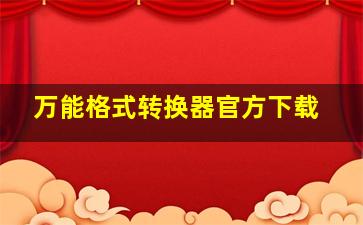 万能格式转换器官方下载